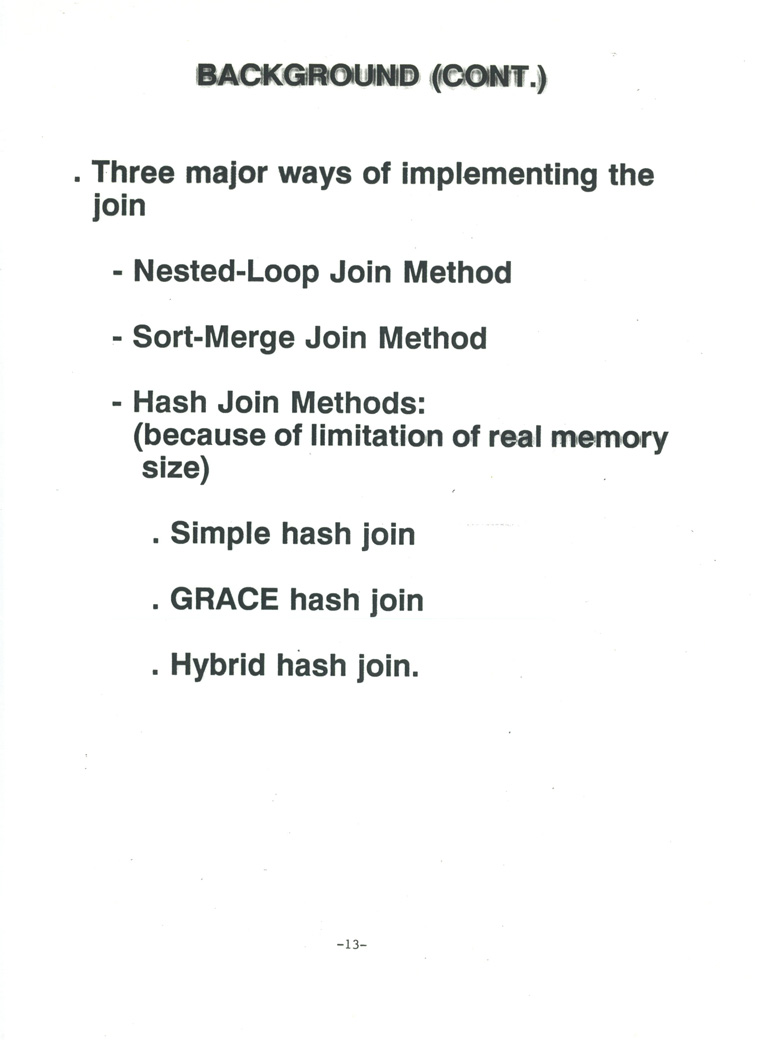 BACKGROUND (CONT.)

. Three major ways of implementing the join

- Nested-Loop Join Method

- Sort-Merge Join Method

- Hash Join Methods: (because of limitation of real memory size)

. Simple hash join

. GRACE hash join

. Hybrid hash join.

-13-